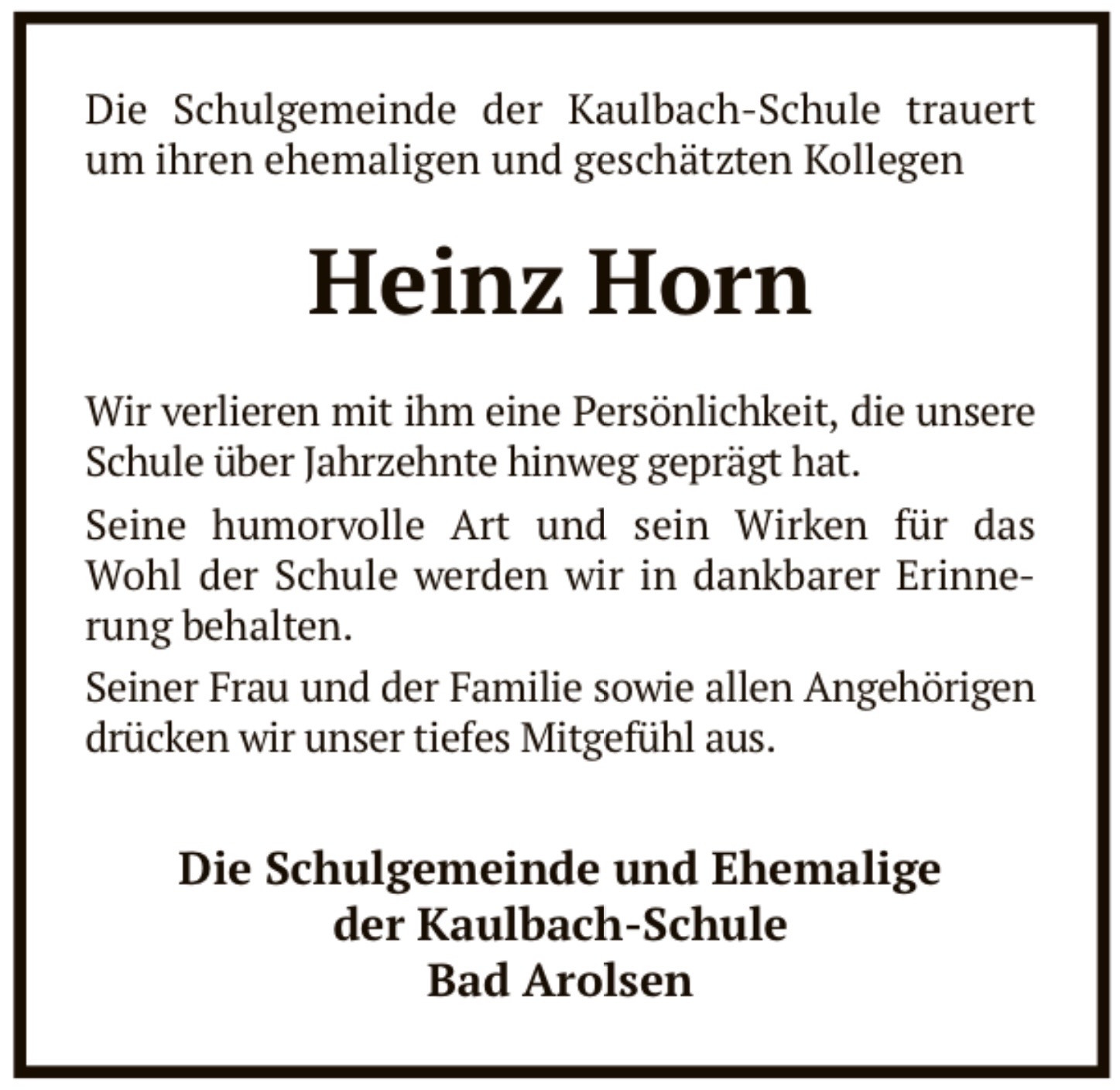 Die Schulgemeinde der Kaulbach-Schule trauert um ihren ehemaligen und geschätzten Kollegen

Heinz Horn

Wir verlieren mit ihm eine Persönlichkeit, die unsere Schule über Jahrzehnte hinweg geprägt hat.

Seine humorvolle Art und sein Wirken für das Wohl der Schule werden wir in dankbarer Erinnerung behalten.

Seiner Frau und der Familie sowie allen Angehörigen drücken wir unser tiefes Mitgefühl aus.

Die Schulgemeinde und Ehemalige
der Kaulbach-Schule
Bad Arolsen